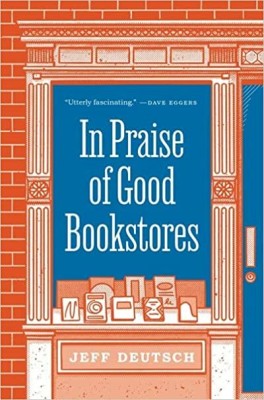 "Utterly fascinating." —DAVE EGGERS

In Praise of Good Bookstores

JEFF DEUTSCH